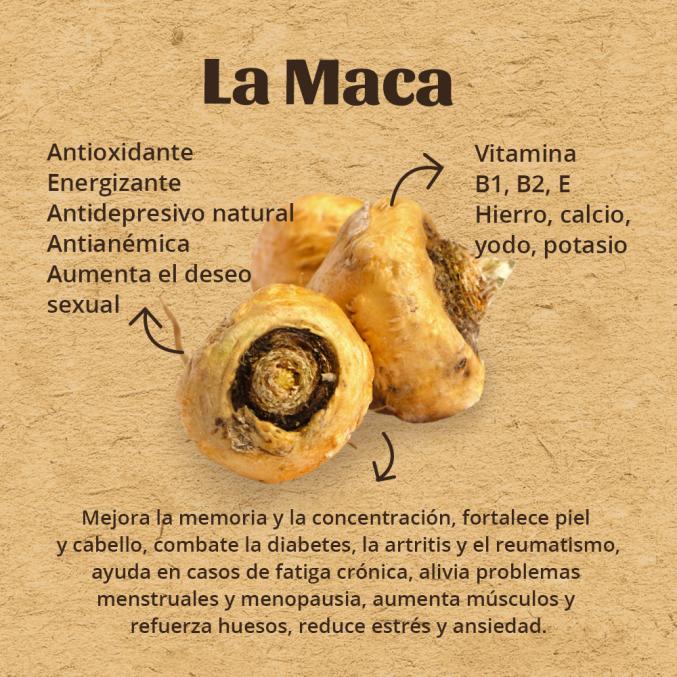 La Maca

Antioxidante
Energizante
Antidepresivo natural
Antianémica
Aumenta el deseo sexual

Vitamina
B1, B2, E
Hierro, calcio, yodo, potasio

Mejora la memoria y la concentración, fortalece piel y cabello, combate la diabetes, la artritis y el reumatismo, ayuda en casos de fatiga crónica, alivia problemas menstruales y menopausia, aumenta músculos y refuerza huesos, reduce estrés y ansiedad.